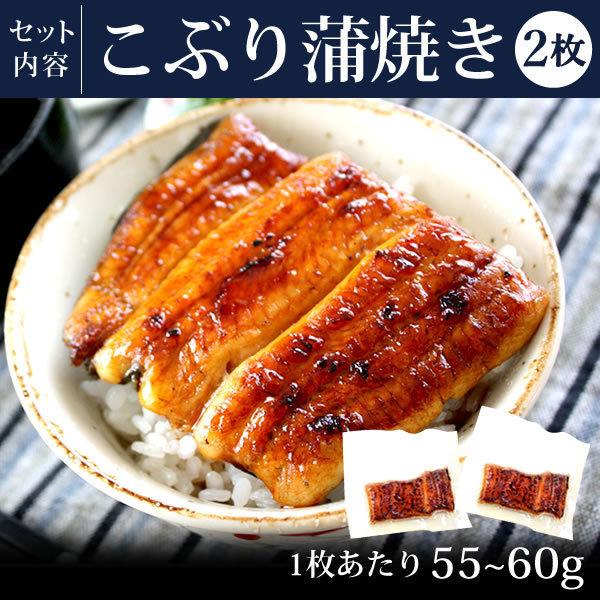 セット内容 こぶり蒲焼き 2枚

1枚あたり 55~60g